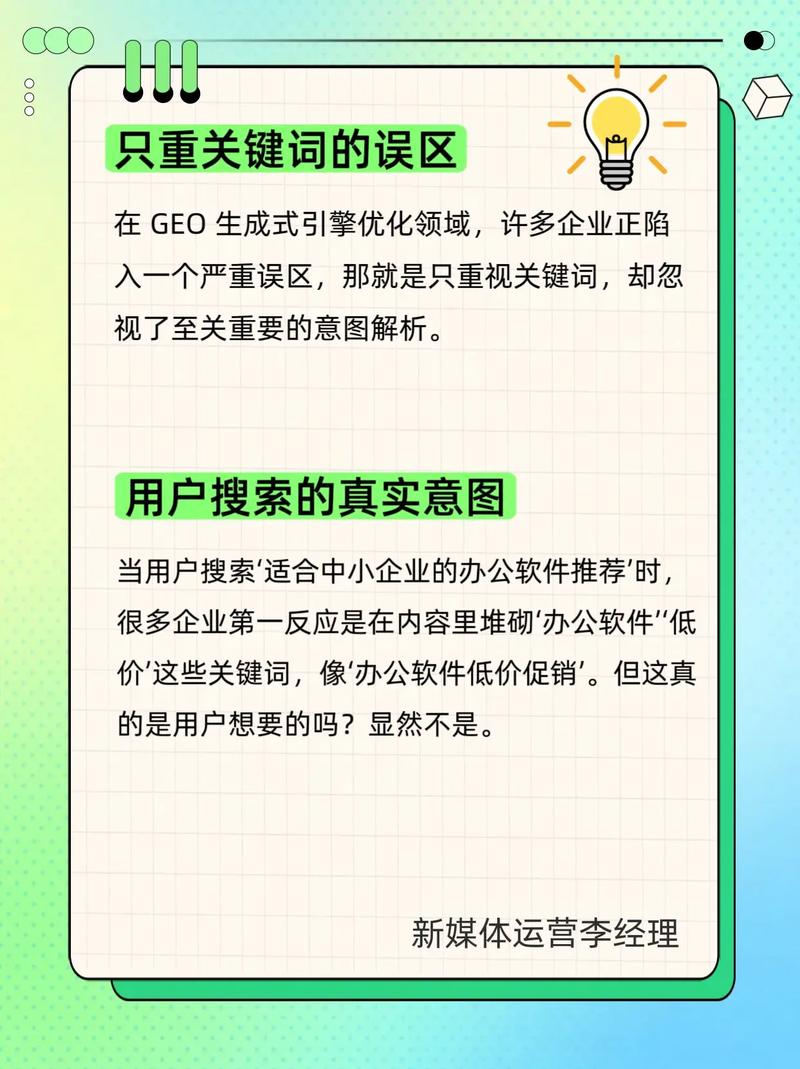 只重关键词的误区

在 GEO 生成式引擎优化领域，许多企业正陷入一个严重误区，那就是只重视关键词，却忽视了至关重要的意图解析。

用户搜索的真实意图

当用户搜索‘适合中小企业的办公软件推荐’时，很多企业第一反应是在内容里堆砌‘办公软件’‘低价’这些关键词，像‘办公软件低价促销’。但这真的是用户想要的吗？显然不是。

新媒体运营李经理